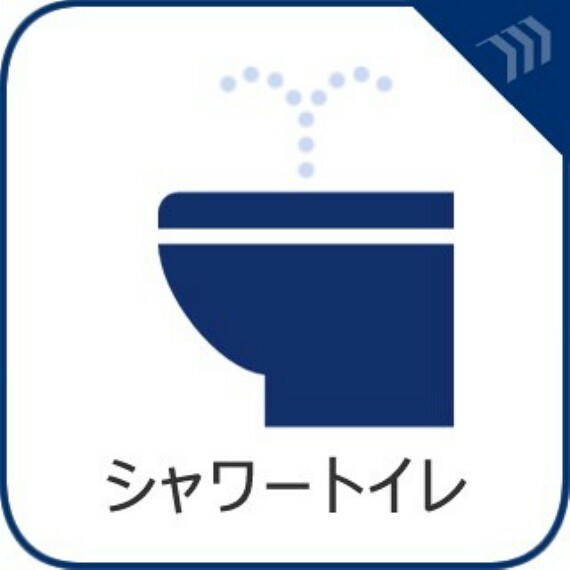 シャワートイレ